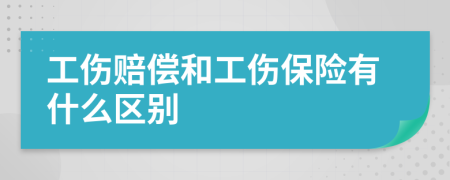 工伤赔偿和工伤保险有什么区别